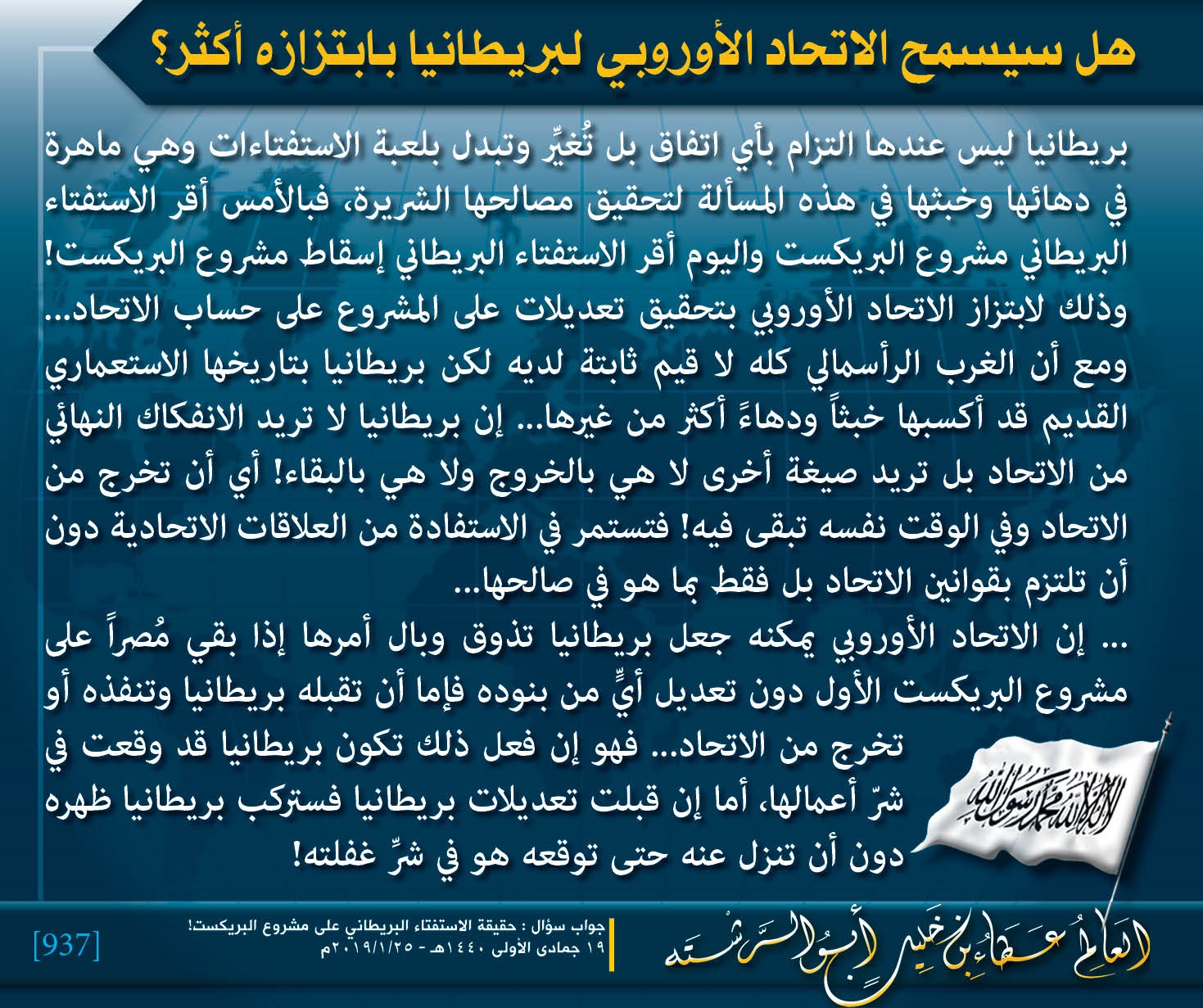 هل سيسمح الاتحاد الأوروبي لبريطانيا بابتزازه أكثر؟

بريطانيا ليس عندها التزام بأي اتفاق بل تُغيِّر وتبدل بلعبة الاستفتاءات وهي ماهرة في دهائها وخبثها في هذه المسألة لتحقيق مصالحها الشريرة، فبالأمس أقر الاستفتاء البريطاني مشروع البريكست واليوم أقر الاستفتاء البريطاني إسقاط مشروع البريكست! وذلك لابتزاز الاتحاد الأوروبي بتحقيق تعديلات على المشروع على حساب الاتحاد... ومع أن الغرب الرأسمالي كله لا قيم ثابتة لديه لكن بريطانيا بتاريخها الاستعماري القديم قد أكسبها خبثاً ودهاءً أكثر من غيرها... إن بريطانيا لا تريد الانفكاك النهائي من الاتحاد بل تريد صيغة أخرى لا هي بالخروج ولا هي بالبقاء! أي أن تخرج من الاتحاد وفي الوقت نفسه تبقى فيه! فتستمر في الاستفادة من العلاقات الاتحادية دون أن تلتزم بقوانين الاتحاد بل فقط بما هو في صالحها...

... إن الاتحاد الأوروبي يمكنه جعل بريطانيا تذوق وبال أمرها إذا بقي مُصراً على مشروع البريكست الأول دون تعديل أيٍّ من بنوده فإما أن تقبله بريطانيا وتنفذه أو تخرج من الاتحاد... فهو إن فعل ذلك تكون بريطانيا قد وقعت في شرّ أعمالها، أما إن قبلت تعديلات بريطانيا فستركب بريطانيا ظهره دون أن تنزل عنه حتى توقعه هو في شرِّ غفلته!

لا إله إلا الله محمد رسول الله

العالم عطاء بن خليل أبو الرشتة

جواب سؤال : حقيقة الاستفتاء البريطاني على مشروع البريكست!
١٩ جمادى الأولى ١٤٤٠هـ - ٢٠١٩/١/٢٥م

[937]